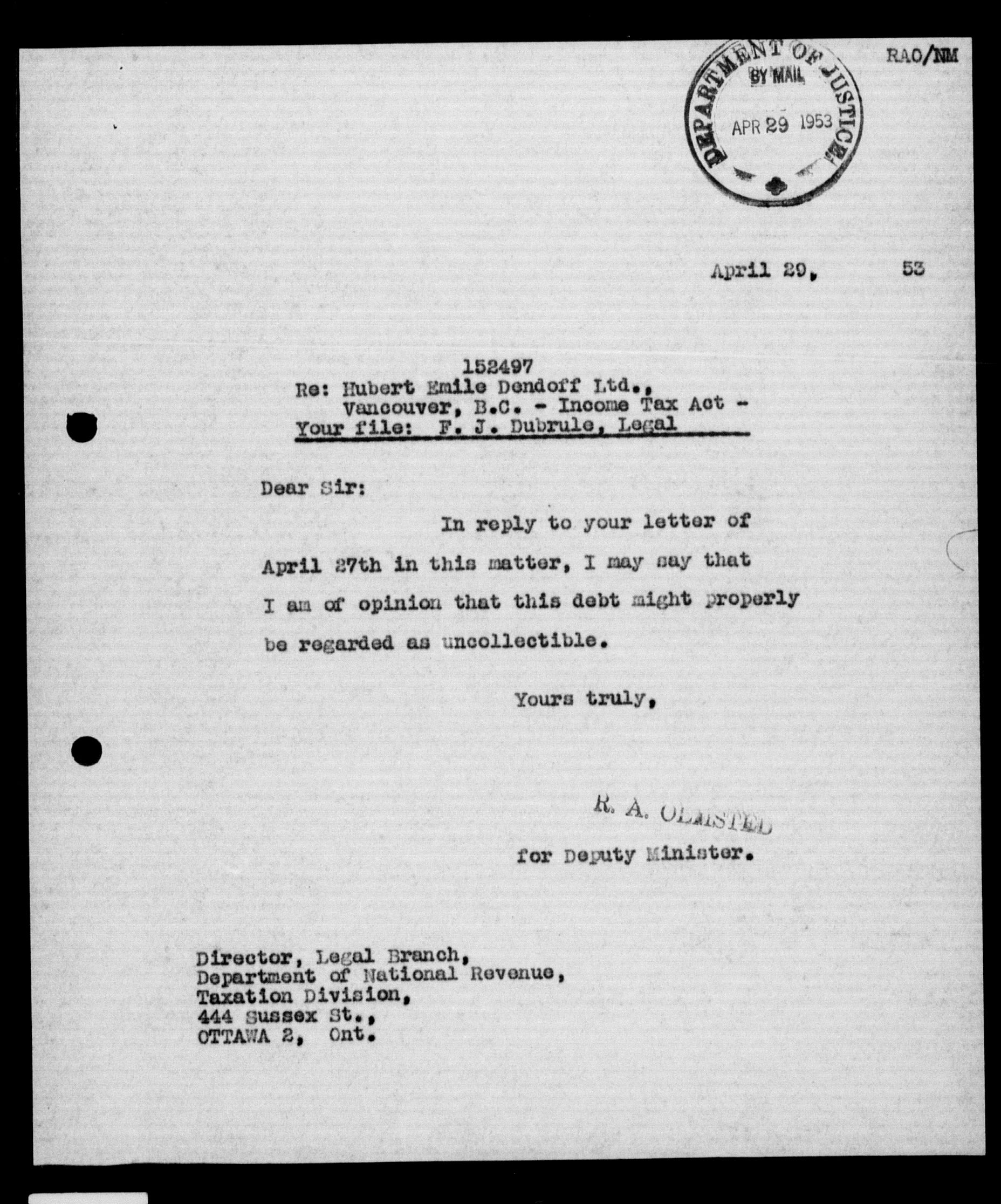 RAO/NM

DEPARTMENT OF JUSTICE
BY MAIL
APR 29 1953

April 29, 53

152497
Re: Hubert Emile Dendoff Ltd., Vancouver, B.C. - Income Tax Act - Your file: F. J. Dubrule, Legal

Dear Sir:

In reply to your letter of April 27th in this matter, I may say that I am of opinion that this debt might properly be regarded as uncollectible.

Yours truly,

R. A. OLMSTED

for Deputy Minister.

Director, Legal Branch,
Department of National Revenue,
Taxation Division,
444 Sussex St.,
OTTAWA 2, Ont.